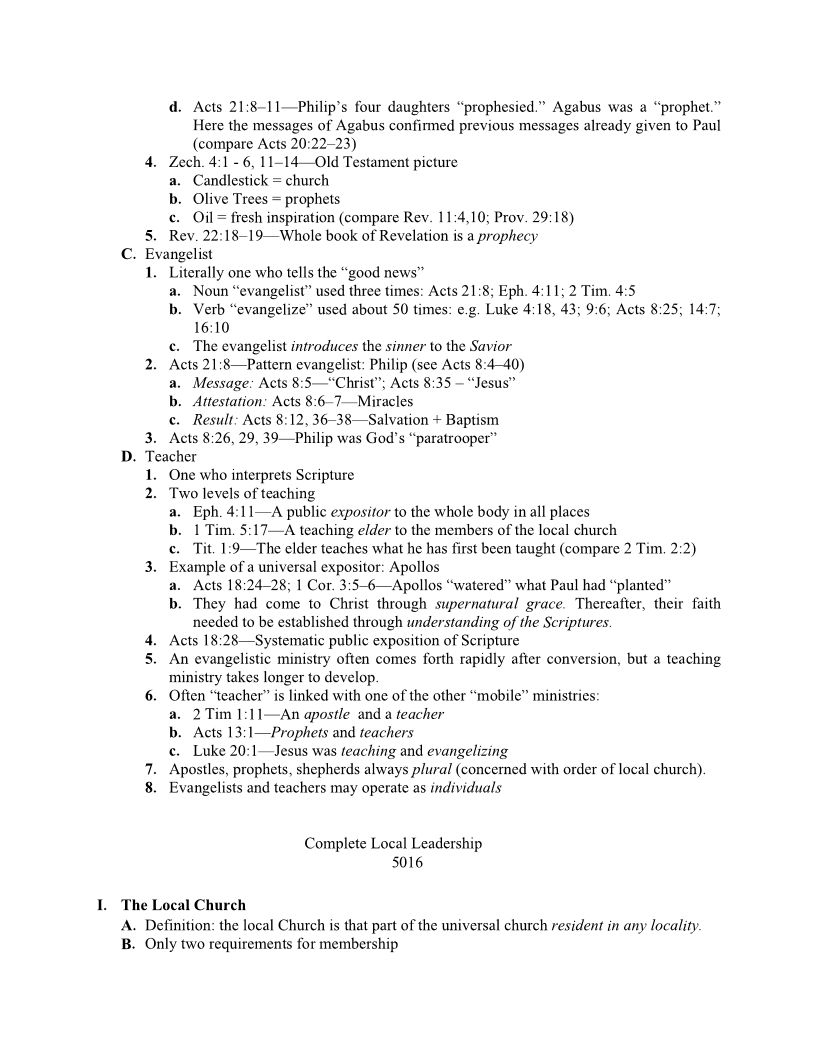 d. Acts 21:8–11—Philip's four daughters "prophesied." Agabus was a "prophet." Here the messages of Agabus confirmed previous messages already given to Paul (compare Acts 20:22–23)
4. Zech. 4:1 - 6, 11–14—Old Testament picture
a. Candlestick = church
b. Olive Trees = prophets
c. Oil = fresh inspiration (compare Rev. 11:4,10; Prov. 29:18)
5. Rev. 22:18–19—Whole book of Revelation is a prophecy
C. Evangelist
1. Literally one who tells the "good news"
a. Noun "evangelist" used three times: Acts 21:8; Eph. 4:11; 2 Tim. 4:5
b. Verb "evangelize" used about 50 times: e.g. Luke 4:18, 43; 9:6; Acts 8:25; 14:7; 16:10
c. The evangelist introduces the sinner to the Savior
2. Acts 21:8—Pattern evangelist: Philip (see Acts 8:4–40)
a. Message: Acts 8:5—"Christ"; Acts 8:35 – "Jesus"
b. Attestation: Acts 8:6–7—Miracles
c. Result: Acts 8:12, 36–38—Salvation + Baptism
3. Acts 8:26, 29, 39—Philip was God's "paratrooper"
D. Teacher
1. One who interprets Scripture
2. Two levels of teaching
a. Eph. 4:11—A public expositor to the whole body in all places
b. 1 Tim. 5:17—A teaching elder to the members of the local church
c. Tit. 1:9—The elder teaches what he has first been taught (compare 2 Tim. 2:2)
3. Example of a universal expositor: Apollos
a. Acts 18:24–28; 1 Cor. 3:5–6—Apollos "watered" what Paul had "planted"
b. They had come to Christ through supernatural grace. Thereafter, their faith needed to be established through understanding of the Scriptures.
4. Acts 18:28—Systematic public exposition of Scripture
5. An evangelistic ministry often comes forth rapidly after conversion, but a teaching ministry takes longer to develop.
6. Often "teacher" is linked with one of the other "mobile" ministries:
a. 2 Tim 1:11—An apostle and a teacher
b. Acts 13:1—Prophets and teachers
c. Luke 20:1—Jesus was teaching and evangelizing
7. Apostles, prophets, shepherds always plural (concerned with order of local church).
8. Evangelists and teachers may operate as individuals

Complete Local Leadership
5016

I. The Local Church
A. Definition: the local Church is that part of the universal church resident in any locality.
B. Only two requirements for membership